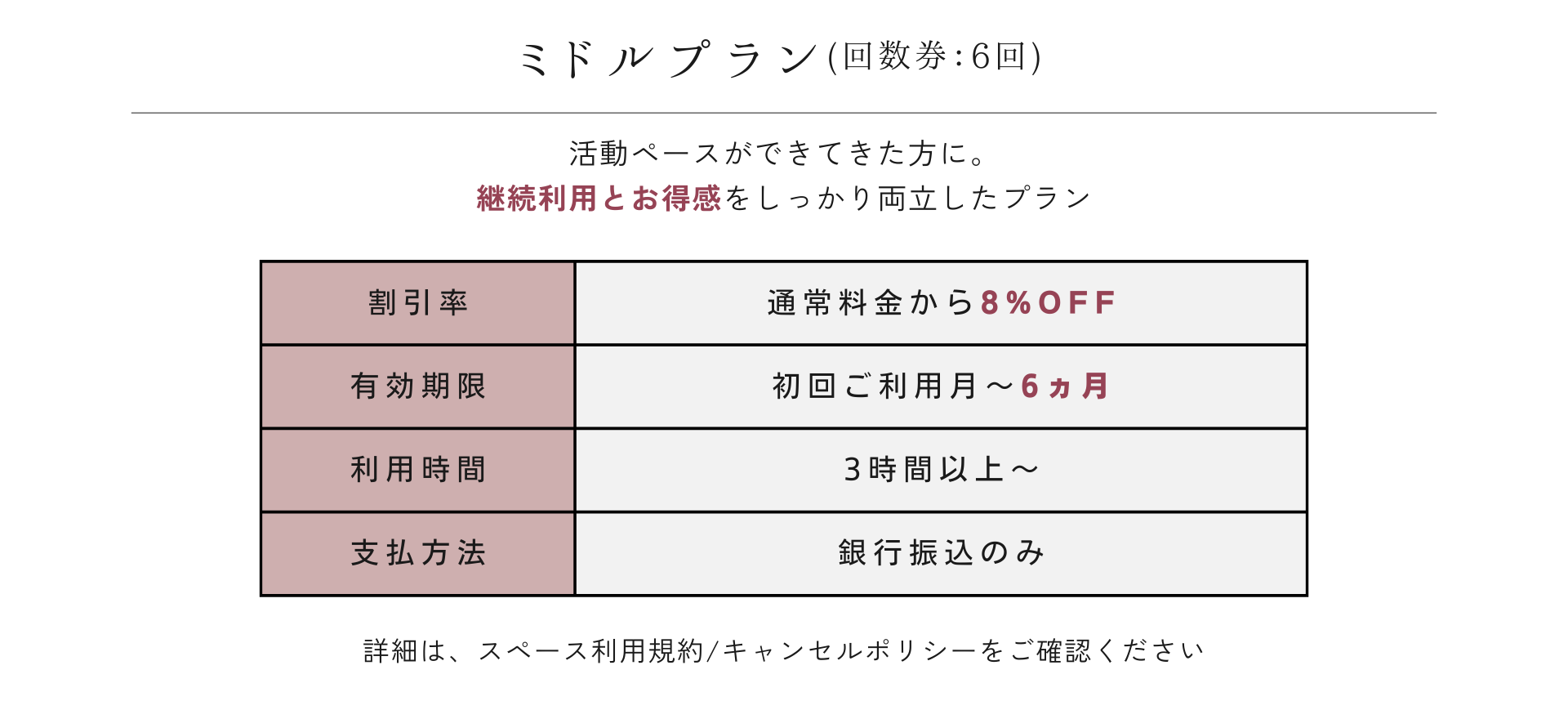 ミドルプラン(回数券:6回)

活動ペースができてきた方に。
継続利用とお得感をしっかり両立したプラン

| 割引率 | 通常料金から8%OFF |
|---|---|
| 有効期限 | 初回ご利用月～6ヵ月 |
| 利用時間 | 3時間以上～ |
| 支払方法 | 銀行振込のみ |

詳細は、スペース利用規約/キャンセルポリシーをご確認ください